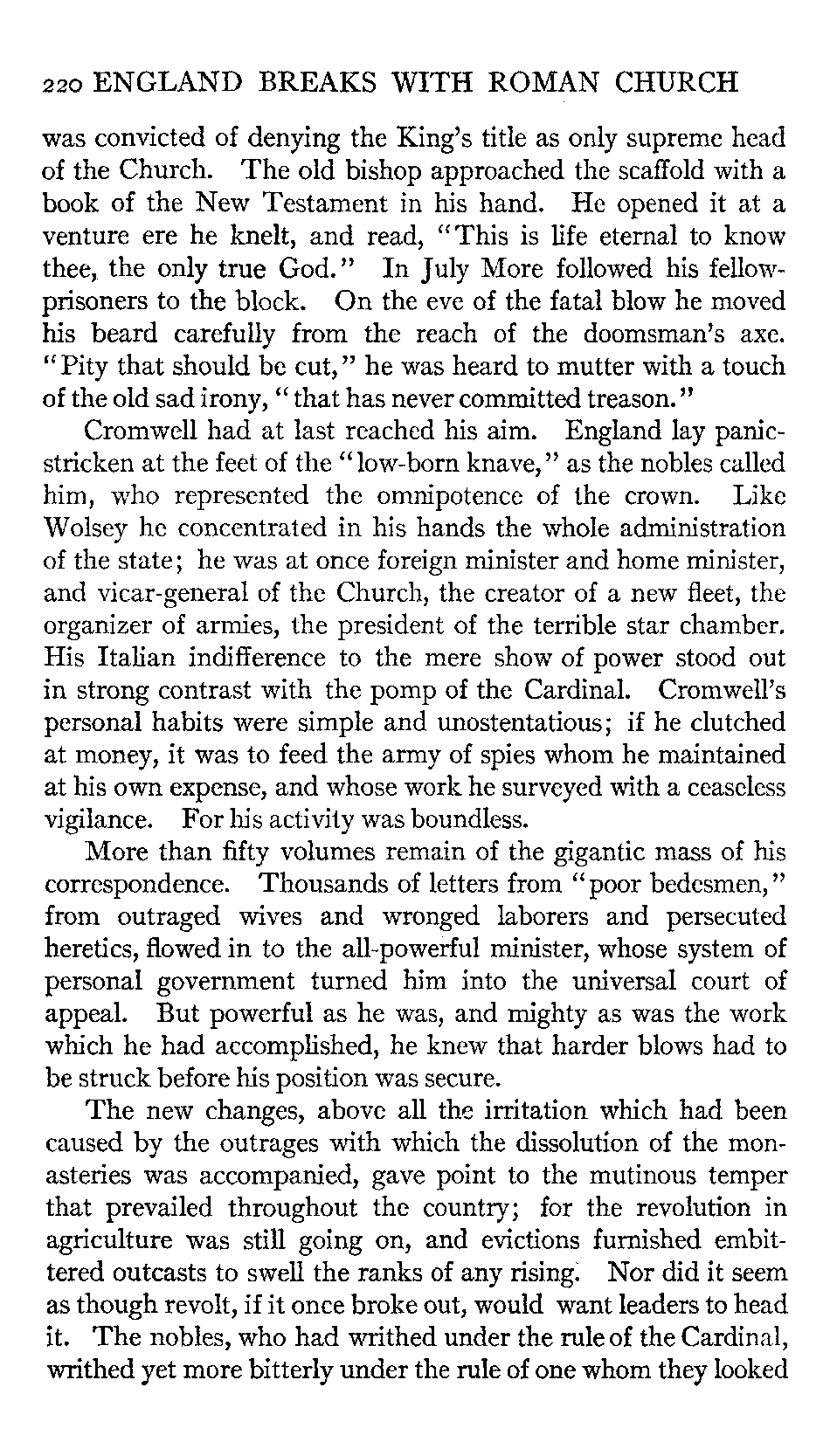 220 ENGLAND BREAKS WITH ROMAN CHURCH

was convicted of denying the King's title as only supreme head of the Church. The old bishop approached the scaffold with a book of the New Testament in his hand. He opened it at a venture ere he knelt, and read, "This is life eternal to know thee, the only true God." In July More followed his fellow-prisoners to the block. On the eve of the fatal blow he moved his beard carefully from the reach of the doomsman's axe. "Pity that should be cut," he was heard to mutter with a touch of the old sad irony, "that has never committed treason."

Cromwell had at last reached his aim. England lay panic-stricken at the feet of the "low-born knave," as the nobles called him, who represented the omnipotence of the crown. Like Wolsey he concentrated in his hands the whole administration of the state; he was at once foreign minister and home minister, and vicar-general of the Church, the creator of a new fleet, the organizer of armies, the president of the terrible star chamber. His Italian indifference to the mere show of power stood out in strong contrast with the pomp of the Cardinal. Cromwell's personal habits were simple and unostentatious; if he clutched at money, it was to feed the army of spies whom he maintained at his own expense, and whose work he surveyed with a ceaseless vigilance. For his activity was boundless.

More than fifty volumes remain of the gigantic mass of his correspondence. Thousands of letters from "poor bedesmen," from outraged wives and wronged laborers and persecuted heretics, flowed in to the all-powerful minister, whose system of personal government turned him into the universal court of appeal. But powerful as he was, and mighty as was the work which he had accomplished, he knew that harder blows had to be struck before his position was secure.

The new changes, above all the irritation which had been caused by the outrages with which the dissolution of the monasteries was accompanied, gave point to the mutinous temper that prevailed throughout the country; for the revolution in agriculture was still going on, and evictions furnished embittered outcasts to swell the ranks of any rising. Nor did it seem as though revolt, if it once broke out, would want leaders to head it. The nobles, who had writhed under the rule of the Cardinal, writhed yet more bitterly under the rule of one whom they looked